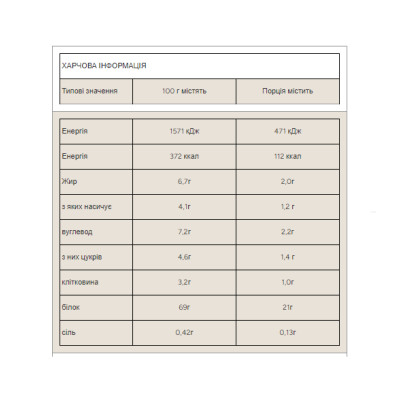 ХАРЧОВА ІНФОРМАЦІЯ

| Типові значення | 100 г містять | Порція містить |
|---|---|---|
| Енергія | 1571 кДж | 471 кДж |
| Енергія | 372 ккал | 112 ккал |
| Жир | 6,7г | 2,0г |
| з яких насичує | 4,1г | 1,2 г |
| вуглевод | 7,2г | 2,2г |
| з них цукрів | 4,6г | 1,4 г |
| клітковина | 3,2г | 1,0г |
| білок | 69г | 21г |
| сіль | 0,42г | 0,13г |